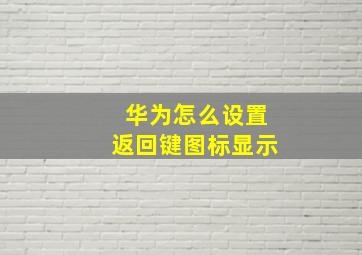 华为怎么设置
返回键图标显示